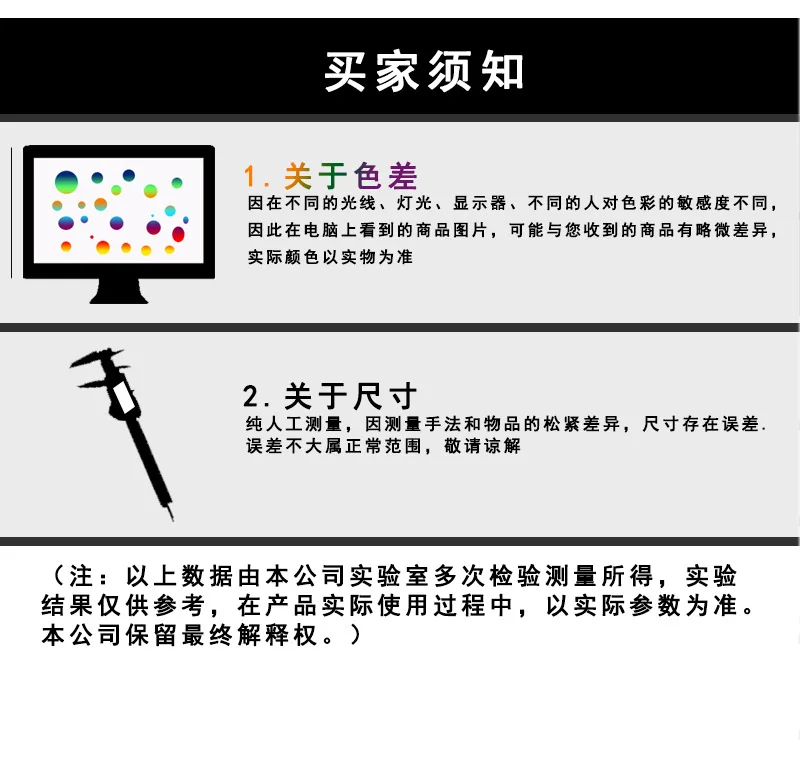 买家须知

1. 关于色差

因在不同的光线、灯光、显示器、不同的人对色彩的敏感度不同，因此在电脑上看到的商品图片，可能与您收到的商品有略微差异，实际颜色以实物为准

2. 关于尺寸

纯人工测量，因测量手法和物品的松紧差异，尺寸存在误差. 误差不大属正常范围，敬请谅解

（注：以上数据由本公司实验室多次检验测量所得，实验结果仅供参考，在产品实际使用过程中，以实际参数为准。本公司保留最终解释权。）